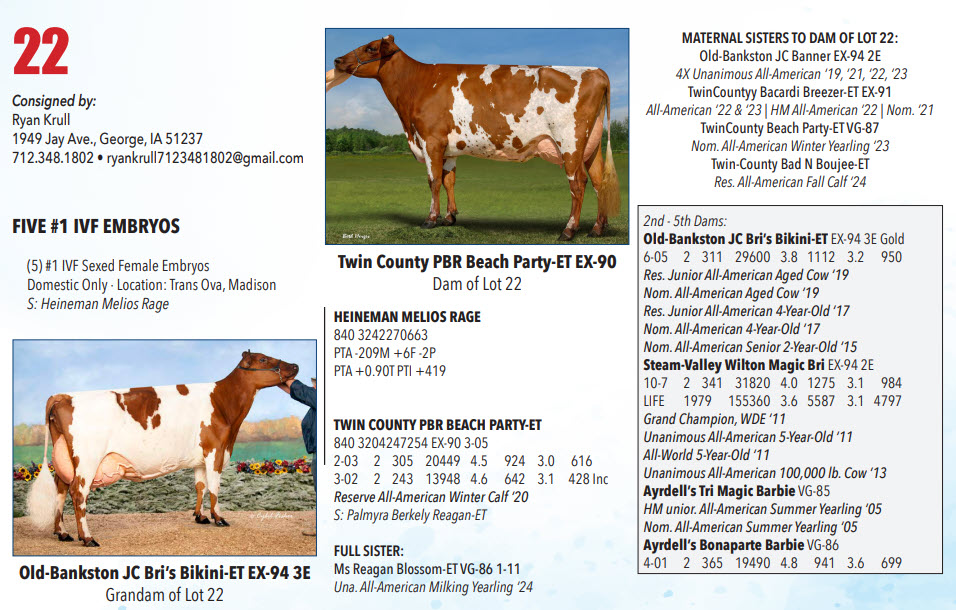 22

Consigned by:
Ryan Krull
1949 Jay Ave., George, IA 51237
712.348.1802 • ryankrull7123481802@gmail.com

FIVE #1 IVF EMBRYOS

(5) #1 IVF Sexed Female Embryos
Domestic Only · Location: Trans Ova, Madison
S: Heineman Melios Rage

Old-Bankston JC Bri's Bikini-ET EX-94 3E
Grandam of Lot 22

Twin County PBR Beach Party-ET EX-90
Dam of Lot 22

HEINEMAN MELIOS RAGE
840 3242270663
PTA -209M +6F -2P
PTA +0.90T PTI +419

TWIN COUNTY PBR BEACH PARTY-ET
840 3204247254 EX-90 3-05
2-03 2 305 20449 4.5 924 3.0 616
3-02 2 243 13948 4.6 642 3.1 428 Inc
Reserve All-American Winter Calf '20
S: Palmyra Berkely Reagan-ET

FULL SISTER:
Ms Reagan Blossom-ET VG-86 1-11
Una. All-American Milking Yearling '24

MATERNAL SISTERS TO DAM OF LOT 22:
Old-Bankston JC Banner EX-94 2E
4X Unanimous All-American '19, '21, '22, '23
TwinCountyy Bacardi Breezer-ET EX-91
All-American '22 & '23 | HM All-American '22 | Nom. '21
TwinCounty Beach Party-ET VG-87
Nom. All-American Winter Yearling '23
Twin-County Bad N Boujee-ET
Res. All-American Fall Calf '24

2nd - 5th Dams:
Old-Bankston JC Bri's Bikini-ET EX-94 3E Gold
6-05 2 311 29600 3.8 1112 3.2 950
Res. Junior All-American Aged Cow '19
Nom. All-American Aged Cow '19
Res. Junior All-American 4-Year-Old '17
Nom. All-American 4-Year-Old '17
Nom. All-American Senior 2-Year-Old '15
Steam-Valley Wilton Magic Bri EX-94 2E
10-7 2 341 31820 4.0 1275 3.1 984
LIFE 1979 155360 3.6 5587 3.1 4797
Grand Champion, WDE '11
Unanimous All-American 5-Year-Old '11
All-World 5-Year-Old '11
Unanimous All-American 100,000 lb. Cow '13
Ayrdell's Tri Magic Barbie VG-85
HM unior. All-American Summer Yearling '05
Nom. All-American Summer Yearling '05
Ayrdell's Bonaparte Barbie VG-86
4-01 2 365 19490 4.8 941 3.6 699